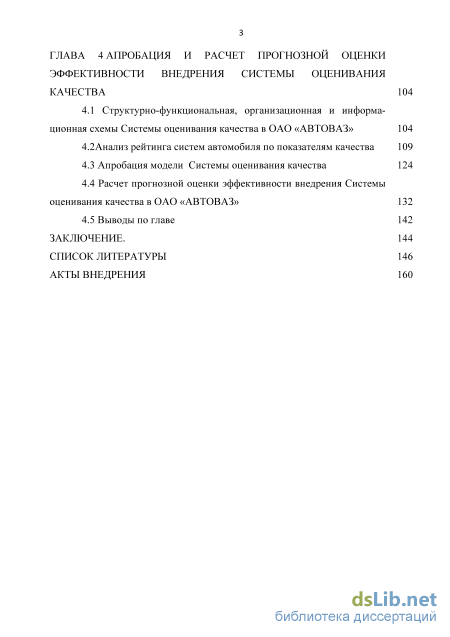 3

ГЛАВА 4 АПРОБАЦИЯ И РАСЧЕТ ПРОГНОЗНОЙ ОЦЕНКИ ЭФФЕКТИВНОСТИ ВНЕДРЕНИЯ СИСТЕМЫ ОЦЕНИВАНИЯ КАЧЕСТВА 104

4.1 Структурно-функциональная, организационная и информационная схемы Системы оценивания качества в ОАО «АВТОВАЗ» 104

4.2Анализ рейтинга систем автомобиля по показателям качества 109

4.3 Апробация модели Системы оценивания качества 124

4.4 Расчет прогнозной оценки эффективности внедрения Системы оценивания качества в ОАО «АВТОВАЗ» 132

4.5 Выводы по главе 142

ЗАКЛЮЧЕНИЕ. 144

СПИСОК ЛИТЕРАТУРЫ 146

АКТЫ ВНЕДРЕНИЯ 160

dsLib.net
библиотека диссертаций